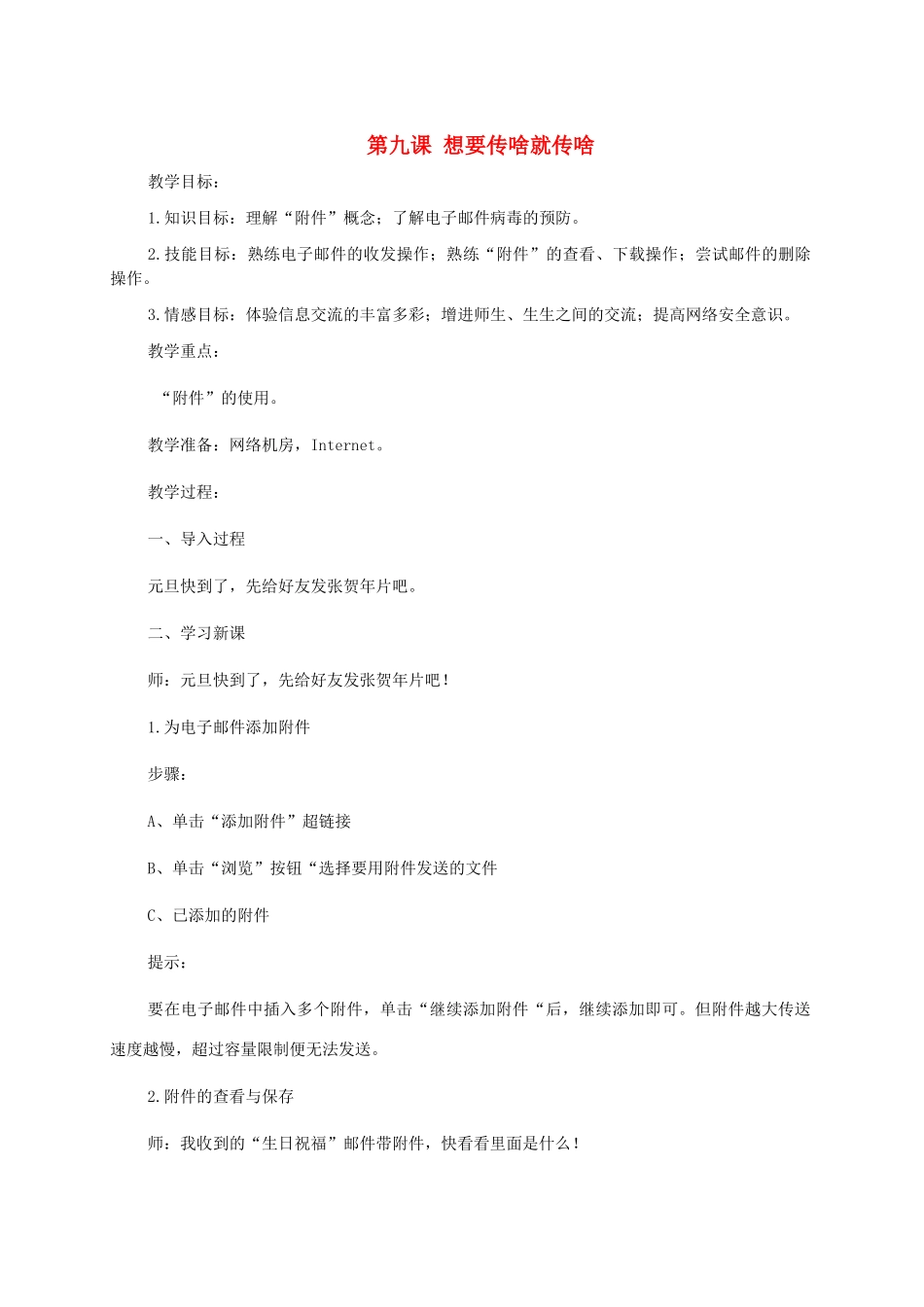 第九课 想要传啥就传啥

教学目标：

1.知识目标：理解“附件”概念；了解电子邮件病毒的预防。

2.技能目标：熟练电子邮件的收发操作；熟练“附件”的查看、下载操作；尝试邮件的删除操作。

3.情感目标：体验信息交流的丰富多彩；增进师生、生生之间的交流；提高网络安全意识。

教学重点：

“附件”的使用。

教学准备：网络机房，Internet。

教学过程：

一、导入过程

元旦快到了，先给好友发张贺年片吧。

二、学习新课

师：元旦快到了，先给好友发张贺年片吧！

1.为电子邮件添加附件

步骤：

A、单击“添加附件”超链接

B、单击“浏览”按钮“选择要用附件发送的文件

C、已添加的附件

提示：

要在电子邮件中插入多个附件，单击“继续添加附件“后，继续添加即可。但附件越大传送速度越慢，超过容量限制便无法发送。

2.附件的查看与保存

师：我收到的“生日祝福”邮件带附件，快看看里面是什么！